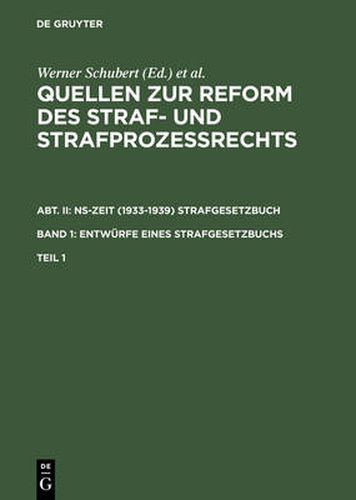 DE GRUYTER

Werner Schubert (Ed.) et al.

QUELLEN ZUR REFORM DES STRAF- UND STRAFPROZESSRECHTS

ABT. II: NS-ZEIT (1933-1939) STRAFGESETZBUCH

BAND 1: ENTWÜRFE EINES STRAFGESETZBUCHS

TEIL 1

DE
G